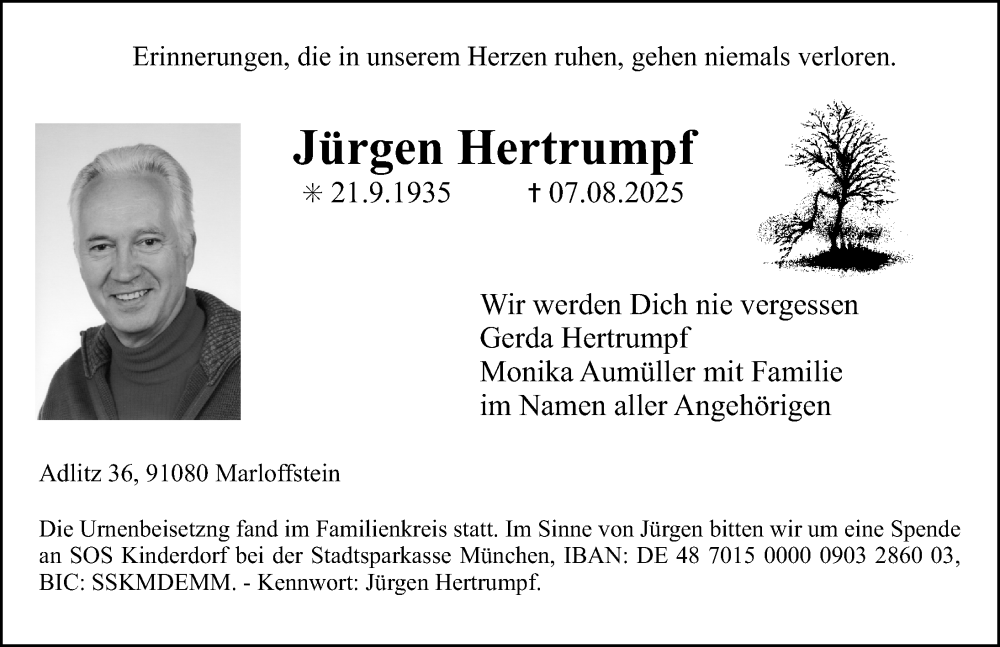 Erinnerungen, die in unserem Herzen ruhen, gehen niemals verloren.

Jürgen Hertrumpf

✳ 21.9.1935 † 07.08.2025

Wir werden Dich nie vergessen
Gerda Hertrumpf
Monika Aumüller mit Familie
im Namen aller Angehörigen

Adlitz 36, 91080 Marloffstein

Die Urnenbeisetzng fand im Familienkreis statt. Im Sinne von Jürgen bitten wir um eine Spende an SOS Kinderdorf bei der Stadtsparkasse München, IBAN: DE 48 7015 0000 0903 2860 03, BIC: SSKMDEMM. - Kennwort: Jürgen Hertrumpf.